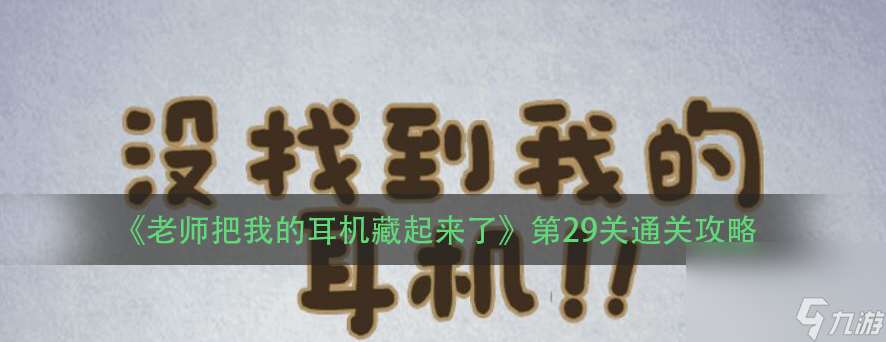 没找到我的
《老师把我的耳机藏起来了》第29关通关攻略
耳机!!
九游